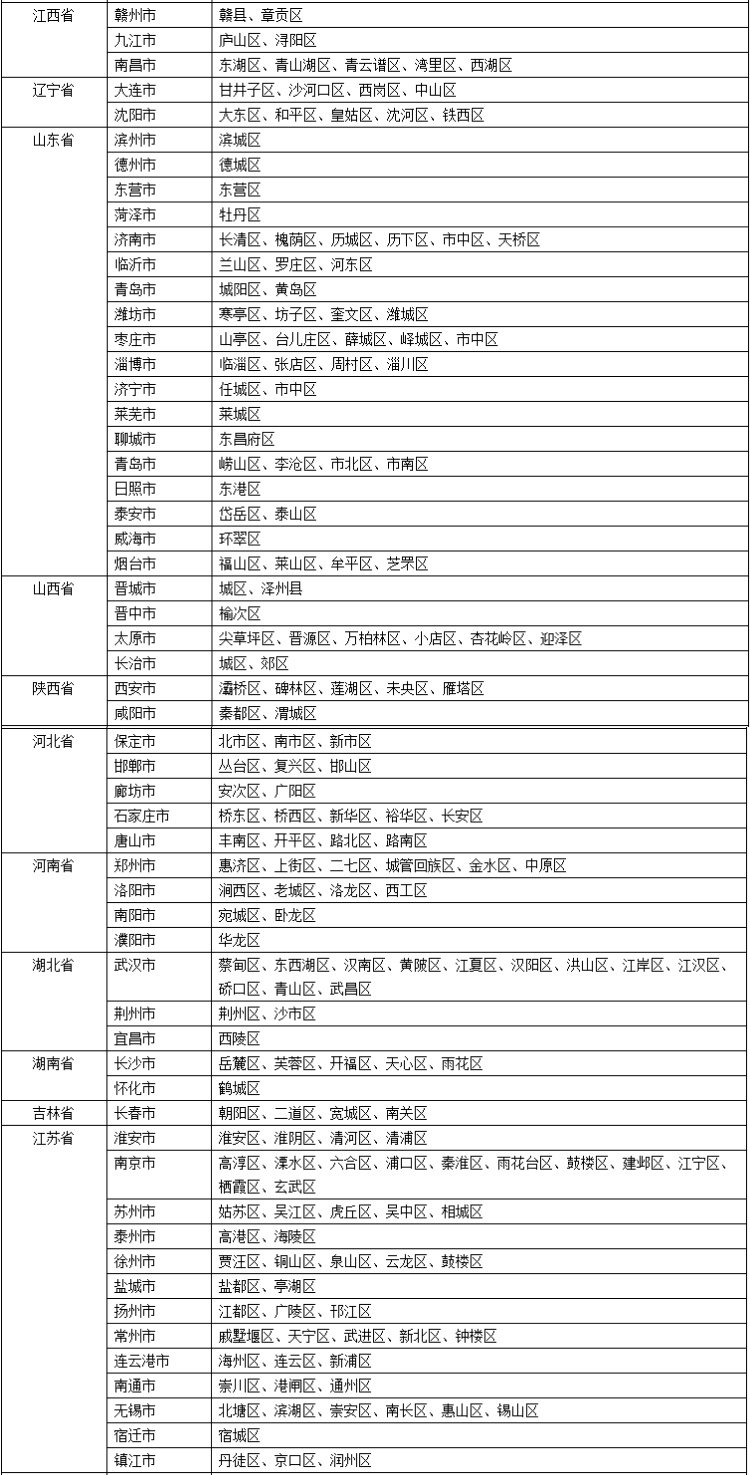 | 江西省 | 赣州市 | 赣县、章贡区 |
|---|---|---|
| | 九江市 | 庐山区、浔阳区 |
| | 南昌市 | 东湖区、青山湖区、青云谱区、湾里区、西湖区 |
| 辽宁省 | 大连市 | 甘井子区、沙河口区、西岗区、中山区 |
| | 沈阳市 | 大东区、和平区、皇姑区、沈河区、铁西区 |
| 山东省 | 滨州市 | 滨城区 |
| | 德州市 | 德城区 |
| | 东营市 | 东营区 |
| | 菏泽市 | 牡丹区 |
| | 济南市 | 长清区、槐荫区、历城区、历下区、市中区、天桥区 |
| | 临沂市 | 兰山区、罗庄区、河东区 |
| | 青岛市 | 城阳区、黄岛区 |
| | 潍坊市 | 寒亭区、坊子区、奎文区、潍城区 |
| | 枣庄市 | 山亭区、台儿庄区、薛城区、峄城区、市中区 |
| | 淄博市 | 临淄区、张店区、周村区、淄川区 |
| | 济宁市 | 任城区、市中区 |
| | 莱芜市 | 莱城区 |
| | 聊城市 | 东昌府区 |
| | 青岛市 | 崂山区、李沧区、市北区、市南区 |
| | 日照市 | 东港区 |
| | 泰安市 | 岱岳区、泰山区 |
| | 威海市 | 环翠区 |
| | 烟台市 | 福山区、莱山区、牟平区、芝罘区 |
| 山西省 | 晋城市 | 城区、泽州县 |
| | 晋中市 | 榆次区 |
| | 太原市 | 尖草坪区、晋源区、万柏林区、小店区、杏花岭区、迎泽区 |
| | 长治市 | 城区、郊区 |
| 陕西省 | 西安市 | 灞桥区、碑林区、莲湖区、未央区、雁塔区 |
| | 咸阳市 | 秦都区、渭城区 |
| 河北省 | 保定市 | 北市区、南市区、新市区 |
| | 邯郸市 | 丛台区、复兴区、邯山区 |
| | 廊坊市 | 安次区、广阳区 |
| | 石家庄市 | 桥东区、桥西区、新华区、裕华区、长安区 |
| | 唐山市 | 丰南区、开平区、路北区、路南区 |
| 河南省 | 郑州市 | 惠济区、上街区、二七区、城管回族区、金水区、中原区 |
| | 洛阳市 | 涧西区、老城区、洛龙区、西工区 |
| | 南阳市 | 宛城区、卧龙区 |
| | 濮阳市 | 华龙区 |
| 湖北省 | 武汉市 | 蔡甸区、东西湖区、汉南区、黄陂区、江夏区、汉阳区、洪山区、江岸区、江汉区、硚口区、青山区、武昌区 |
| | 荆州市 | 荆州区、沙市区 |
| | 宜昌市 | 西陵区 |
| 湖南省 | 长沙市 | 岳麓区、芙蓉区、开福区、天心区、雨花区 |
| | 怀化市 | 鹤城区 |
| 吉林省 | 长春市 | 朝阳区、二道区、宽城区、南关区 |
| 江苏省 | 淮安市 | 淮安区、淮阴区、清河区、清浦区 |
| | 南京市 | 高淳区、溧水区、六合区、浦口区、秦淮区、雨花台区、鼓楼区、建邺区、江宁区、栖霞区、玄武区 |
| | 苏州市 | 姑苏区、吴江区、虎丘区、吴中区、相城区 |
| | 泰州市 | 高港区、海陵区 |
| | 徐州市 | 贾汪区、铜山区、泉山区、云龙区、鼓楼区 |
| | 盐城市 | 盐都区、亭湖区 |
| | 扬州市 | 江都区、广陵区、邗江区 |
| | 常州市 | 戚墅堰区、天宁区、武进区、新北区、钟楼区 |
| | 连云港市 | 海州区、连云区、新浦区 |
| | 南通市 | 崇川区、港闸区、通州区 |
| | 无锡市 | 北塘区、滨湖区、崇安区、南长区、惠山区、锡山区 |
| | 宿迁市 | 宿城区 |
| | 镇江市 | 丹徒区、京口区、润州区 |